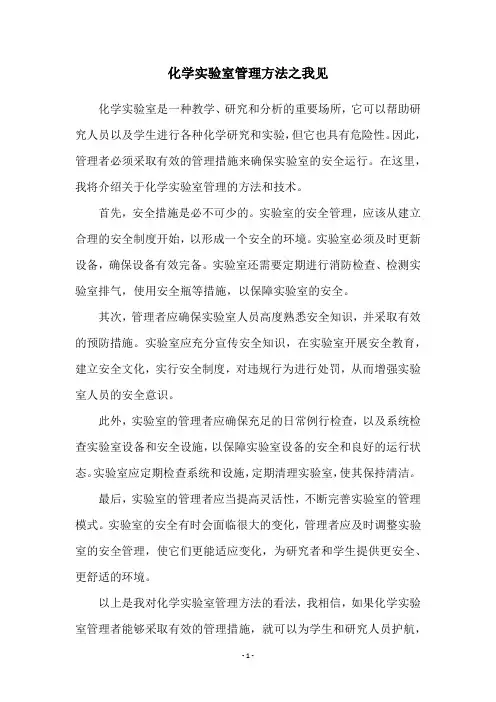 化学实验室管理方法之我见

化学实验室是一种教学、研究和分析的重要场所，它可以帮助研究人员以及学生进行各种化学研究和实验，但它也具有危险性。因此，管理者必须采取有效的管理措施来确保实验室的安全运行。在这里，我将介绍关于化学实验室管理的方法和技术。

首先，安全措施是必不可少的。实验室的安全管理，应该从建立合理的安全制度开始，以形成一个安全的环境。实验室必须及时更新设备，确保设备有效完备。实验室还需要定期进行消防检查、检测实验室排气，使用安全瓶等措施，以保障实验室的安全。

其次，管理者应确保实验室人员高度熟悉安全知识，并采取有效的预防措施。实验室应充分宣传安全知识，在实验室开展安全教育，建立安全文化，实行安全制度，对违规行为进行处罚，从而增强实验室人员的安全意识。

此外，实验室的管理者应确保充足的日常例行检查，以及系统检查实验室设备和安全设施，以保障实验室设备的安全和良好的运行状态。实验室应定期检查系统和设施，定期清理实验室，使其保持清洁。

最后，实验室的管理者应当提高灵活性，不断完善实验室的管理模式。实验室的安全有时会面临很大的变化，管理者应及时调整实验室的安全管理，使它们更能适应变化，为研究者和学生提供更安全、更舒适的环境。

以上是我对化学实验室管理方法的看法，我相信，如果化学实验室管理者能够采取有效的管理措施，就可以为学生和研究人员护航，

- 1 -